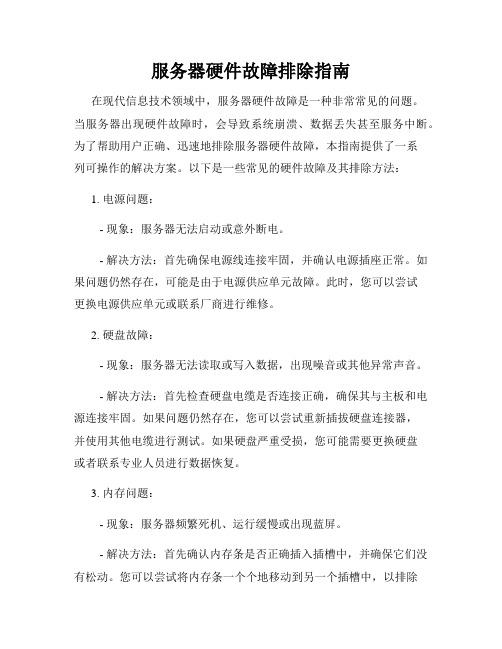 服务器硬件故障排除指南

在现代信息技术领域中，服务器硬件故障是一种非常常见的问题。当服务器出现硬件故障时，会导致系统崩溃、数据丢失甚至服务中断。为了帮助用户正确、迅速地排除服务器硬件故障，本指南提供了一系列可操作的解决方案。以下是一些常见的硬件故障及其排除方法：

1. 电源问题：

- 现象：服务器无法启动或意外断电。

- 解决方法：首先确保电源线连接牢固，并确认电源插座正常。如果问题仍然存在，可能是由于电源供应单元故障。此时，您可以尝试更换电源供应单元或联系厂商进行维修。

2. 硬盘故障：

- 现象：服务器无法读取或写入数据，出现噪音或其他异常声音。

- 解决方法：首先检查硬盘电缆是否连接正确，确保其与主板和电源连接牢固。如果问题仍然存在，您可以尝试重新插拔硬盘连接器，并使用其他电缆进行测试。如果硬盘严重受损，您可能需要更换硬盘或者联系专业人员进行数据恢复。

3. 内存问题：

- 现象：服务器频繁死机、运行缓慢或出现蓝屏。

- 解决方法：首先确认内存条是否正确插入插槽中，并确保它们没有松动。您可以尝试将内存条一个个地移动到另一个插槽中，以排除